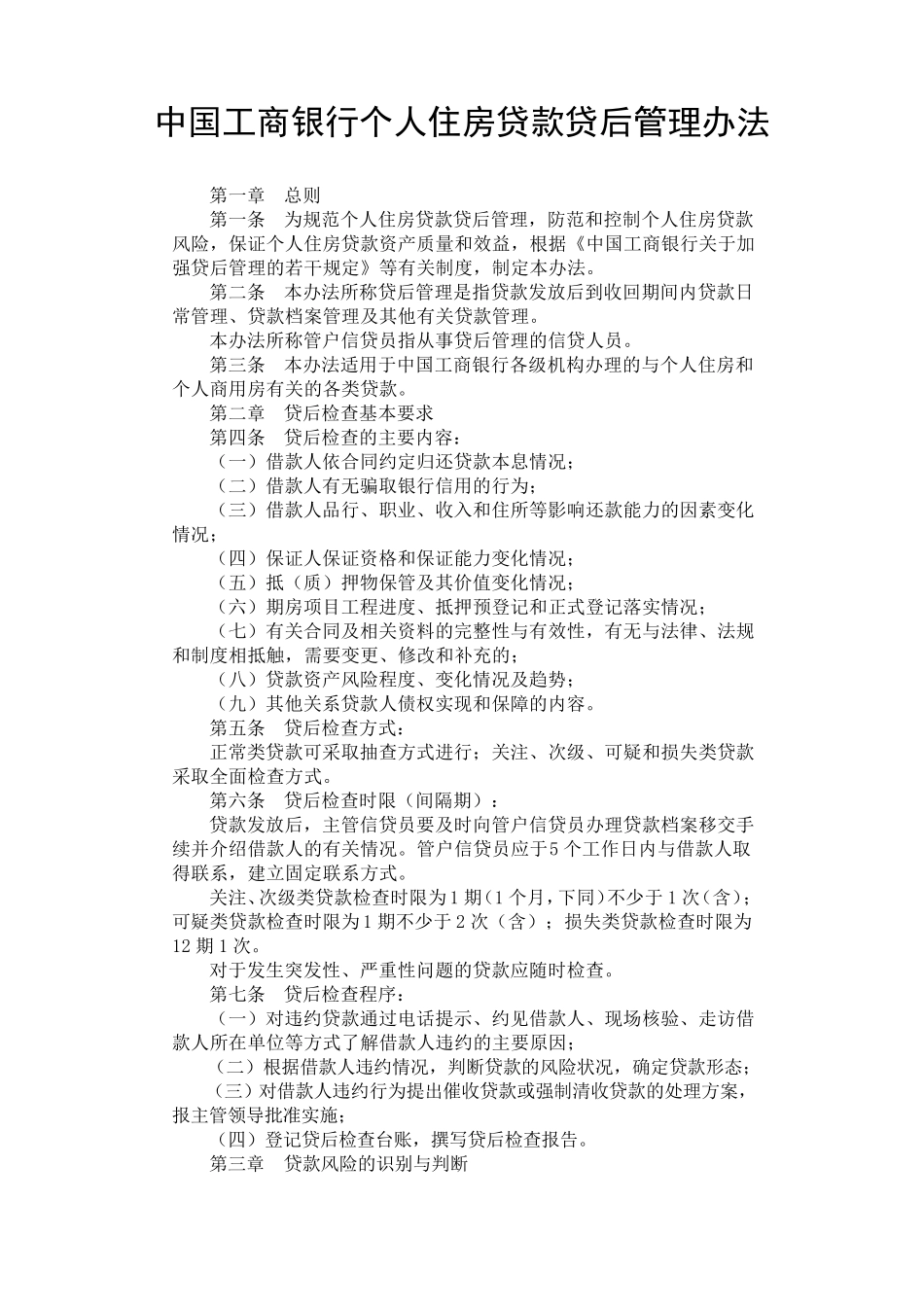 中国工商银行个人住房贷款贷后管理办法

第一章　总则

第一条　为规范个人住房贷款贷后管理，防范和控制个人住房贷款风险，保证个人住房贷款资产质量和效益，根据《中国工商银行关于加强贷后管理的若干规定》等有关制度，制定本办法。

第二条　本办法所称贷后管理是指贷款发放后到收回期间内贷款日常管理、贷款档案管理及其他有关贷款管理。

本办法所称管户信贷员指从事贷后管理的信贷人员。

第三条　本办法适用于中国工商银行各级机构办理的与个人住房和个人商用房有关的各类贷款。

第二章　贷后检查基本要求

第四条　贷后检查的主要内容：

（一）借款人依合同约定归还贷款本息情况；

（二）借款人有无骗取银行信用的行为；

（三）借款人品行、职业、收入和住所等影响还款能力的因素变化情况；

（四）保证人保证资格和保证能力变化情况；

（五）抵（质）押物保管及其价值变化情况；

（六）期房项目工程进度、抵押预登记和正式登记落实情况；

（七）有关合同及相关资料的完整性与有效性，有无与法律、法规和制度相抵触，需要变更、修改和补充的；

（八）贷款资产风险程度、变化情况及趋势；

（九）其他关系贷款人债权实现和保障的内容。

第五条　贷后检查方式：

正常类贷款可采取抽查方式进行；关注、次级、可疑和损失类贷款采取全面检查方式。

第六条　贷后检查时限（间隔期）：

贷款发放后，主管信贷员要及时向管户信贷员办理贷款档案移交手续并介绍借款人的有关情况。管户信贷员应于5个工作日内与借款人取得联系，建立固定联系方式。

关注、次级类贷款检查时限为1期（1个月，下同）不少于1次（含）；可疑类贷款检查时限为1期不少于2次（含）；损失类贷款检查时限为12期1次。

对于发生突发性、严重性问题的贷款应随时检查。

第七条　贷后检查程序：

（一）对违约贷款通过电话提示、约见借款人、现场核验、走访借款人所在单位等方式了解借款人违约的主要原因；

（二）根据借款人违约情况，判断贷款的风险状况，确定贷款形态；

（三）对借款人违约行为提出催收贷款或强制清收贷款的处理方案，报主管领导批准实施；

（四）登记贷后检查台账，撰写贷后检查报告。

第三章　贷款风险的识别与判断